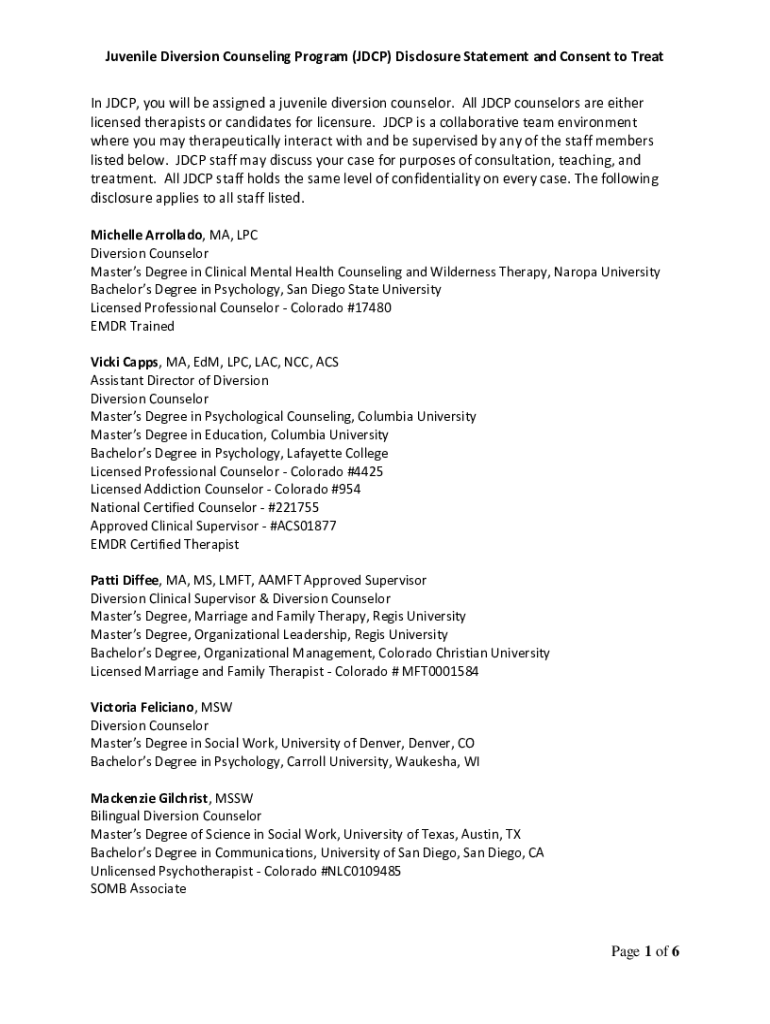 Juvenile Diversion Counseling Program (JDCP) Disclosure Statement and Consent to Treat

In JDCP, you will be assigned a juvenile diversion counselor. All JDCP counselors are either licensed therapists or candidates for licensure. JDCP is a collaborative team environment where you may therapeutically interact with and be supervised by any of the staff members listed below. JDCP staff may discuss your case for purposes of consultation, teaching, and treatment. All JDCP staff holds the same level of confidentiality on every case. The following disclosure applies to all staff listed.

Michelle Arrollado, MA, LPC
Diversion Counselor
Master's Degree in Clinical Mental Health Counseling and Wilderness Therapy, Naropa University
Bachelor's Degree in Psychology, San Diego State University
Licensed Professional Counselor - Colorado #17480
EMDR Trained

Vicki Capps, MA, EdM, LPC, LAC, NCC, ACS
Assistant Director of Diversion
Diversion Counselor
Master's Degree in Psychological Counseling, Columbia University
Master's Degree in Education, Columbia University
Bachelor's Degree in Psychology, Lafayette College
Licensed Professional Counselor - Colorado #4425
Licensed Addiction Counselor - Colorado #954
National Certified Counselor - #221755
Approved Clinical Supervisor - #ACS01877
EMDR Certified Therapist

Patti Diffee, MA, MS, LMFT, AAMFT Approved Supervisor
Diversion Clinical Supervisor & Diversion Counselor
Master's Degree, Marriage and Family Therapy, Regis University
Master's Degree, Organizational Leadership, Regis University
Bachelor's Degree, Organizational Management, Colorado Christian University
Licensed Marriage and Family Therapist - Colorado # MFT0001584

Victoria Feliciano, MSW
Diversion Counselor
Master's Degree in Social Work, University of Denver, Denver, CO
Bachelor's Degree in Psychology, Carroll University, Waukesha, WI

Mackenzie Gilchrist, MSSW
Bilingual Diversion Counselor
Master's Degree of Science in Social Work, University of Texas, Austin, TX
Bachelor's Degree in Communications, University of San Diego, San Diego, CA
Unlicensed Psychotherapist - Colorado #NLC0109485
SOMB Associate

Page 1 of 6